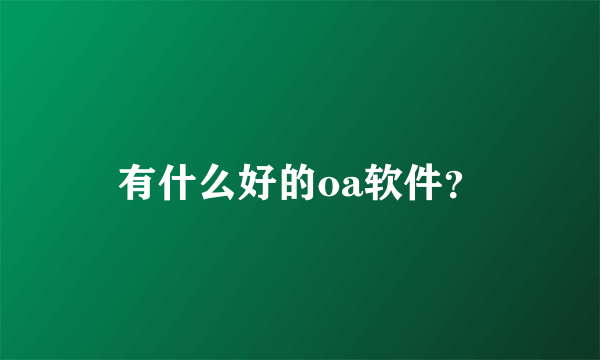 有什么好的oa软件?